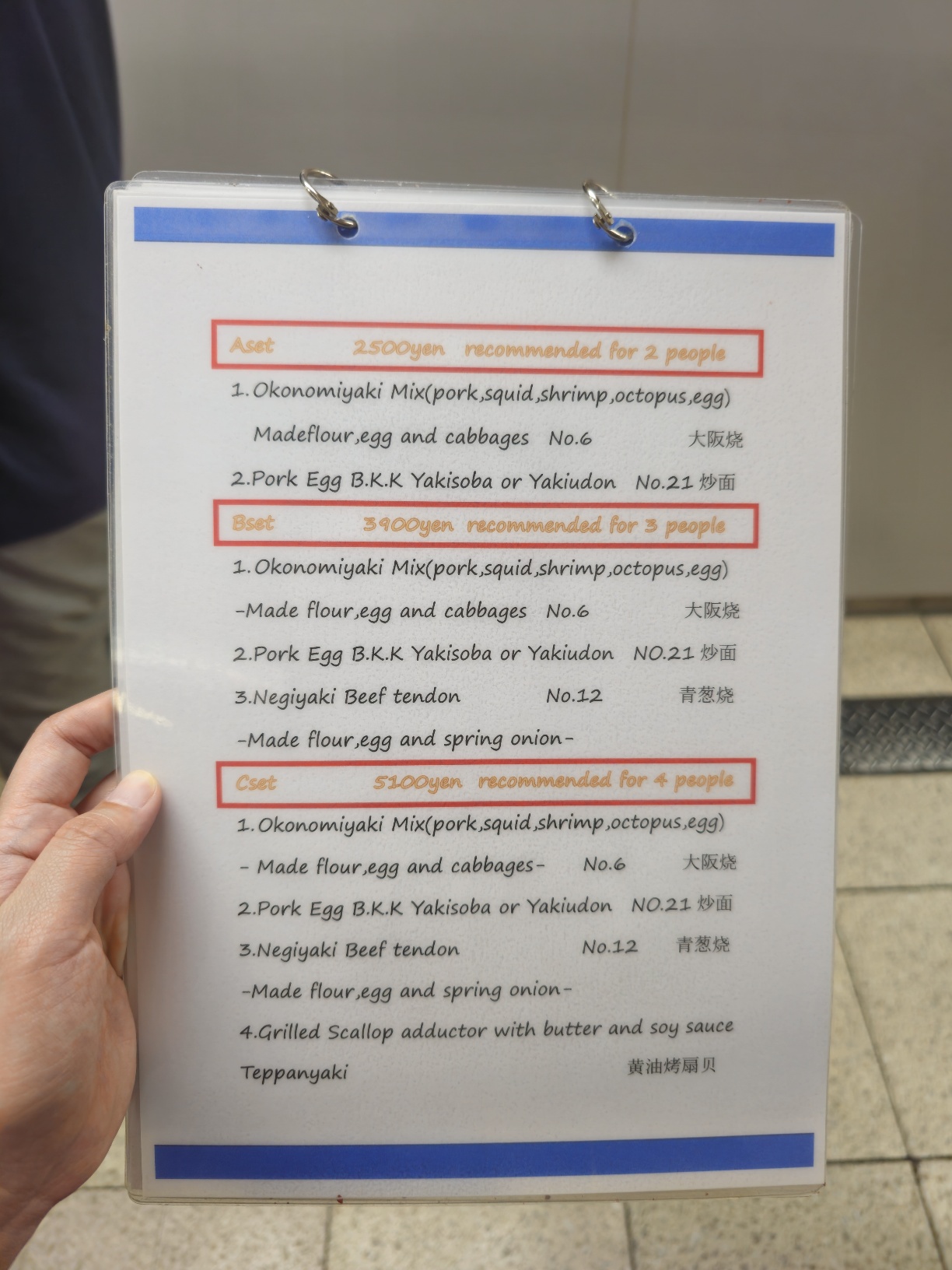 Aset 2500yen recommended for 2 people

1.Okonomiyaki Mix(pork,squid,shrimp,octopus,egg)

Madeflour,egg and cabbages No.6 大阪烧

2.Pork Egg B.K.K Yakisoba or Yakiudon No.21 炒面

Bset 3900yen recommended for 3 people

1.Okonomiyaki Mix(pork,squid,shrimp,octopus,egg)

-Made flour,egg and cabbages No.6 大阪烧

2.Pork Egg B.K.K Yakisoba or Yakiudon NO.21 炒面

3.Negiyaki Beef tendon No.12 青葱烧

-Made flour,egg and spring onion-

Cset 5100yen recommended for 4 people

1.Okonomiyaki Mix(pork,squid,shrimp,octopus,egg)

- Made flour,egg and cabbages- No.6 大阪烧

2.Pork Egg B.K.K Yakisoba or Yakiudon NO.21 炒面

3.Negiyaki Beef tendon No.12 青葱烧

-Made flour,egg and spring onion-

4.Grilled Scallop adductor with butter and soy sauce

Teppanyaki 黄油烤扇贝